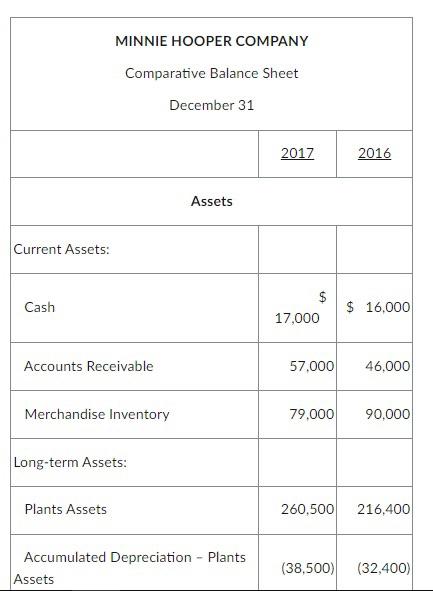 MINNIE HOOPER COMPANY

Comparative Balance Sheet

December 31

| | 2017 | 2016 |
|---|---|---|
| Assets | | |
| Current Assets: | | |
| Cash | $ 17,000 | $ 16,000 |
| Accounts Receivable | 57,000 | 46,000 |
| Merchandise Inventory | 79,000 | 90,000 |
| Long-term Assets: | | |
| Plants Assets | 260,500 | 216,400 |
| Accumulated Depreciation – Plants Assets | (38,500) | (32,400) |